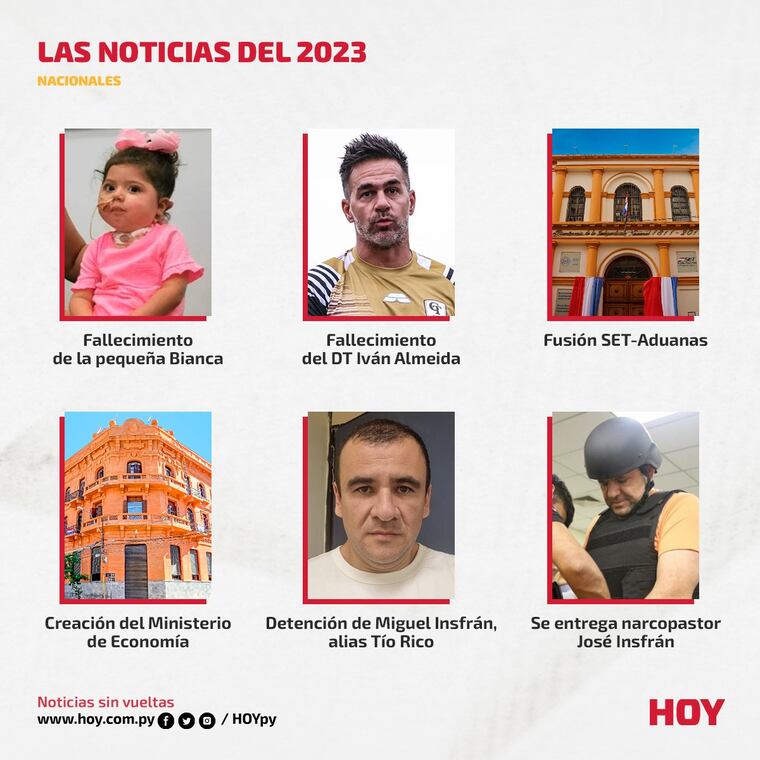 LAS NOTICIAS DEL 2023
NACIONALES

Fallecimiento
de la pequeña Bianca

Fallecimiento
del DT Iván Almeida

Fusión SET-Aduanas

Creación del Ministerio
de Economía

Detención de Miguel Insfrán,
alias Tío Rico

Se entrega narcopastor
José Insfrán

Noticias sin vueltas
www.hoy.com.py / HOYpy

HOY